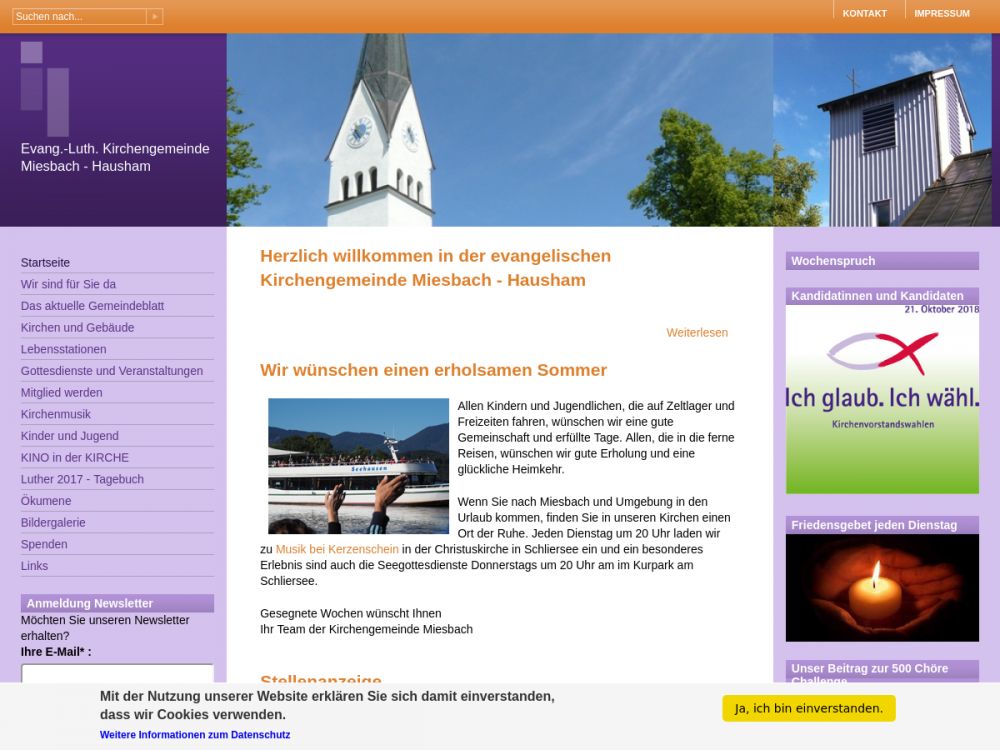 Suchen nach...

KONTAKT
IMPRESSUM

Evang.-Luth. Kirchengemeinde Miesbach - Hausham

Startseite
Wir sind für Sie da
Das aktuelle Gemeindeblatt
Kirchen und Gebäude
Lebensstationen
Gottesdienste und Veranstaltungen
Mitglied werden
Kirchenmusik
Kinder und Jugend
KINO in der KIRCHE
Luther 2017 - Tagebuch
Ökumene
Bildergalerie
Spenden
Links

Anmeldung Newsletter
Möchten Sie unseren Newsletter erhalten?
Ihre E-Mail* :

Herzlich willkommen in der evangelischen Kirchengemeinde Miesbach - Hausham

Weiterlesen

Wir wünschen einen erholsamen Sommer

Seehausen

Allen Kindern und Jugendlichen, die auf Zeltlager und Freizeiten fahren, wünschen wir eine gute Gemeinschaft und erfüllte Tage. Allen, die in die ferne Reisen, wünschen wir gute Erholung und eine glückliche Heimkehr.

Wenn Sie nach Miesbach und Umgebung in den Urlaub kommen, finden Sie in unseren Kirchen einen Ort der Ruhe. Jeden Dienstag um 20 Uhr laden wir zu Musik bei Kerzenschein in der Christuskirche in Schliersee ein und ein besonderes Erlebnis sind auch die Seegottesdienste Donnerstags um 20 Uhr am im Kurpark am Schliersee.

Gesegnete Wochen wünscht Ihnen
Ihr Team der Kirchengemeinde Miesbach

Stellenanzeige

Wochenspruch

Kandidatinnen und Kandidaten
21. Oktober 2018
Ich glaub. Ich wähl.
Kirchenvorstandswahlen

Friedensgebet jeden Dienstag

Unser Beitrag zur 500 Chöre Challenge

Mit der Nutzung unserer Website erklären Sie sich damit einverstanden, dass wir Cookies verwenden.
Weitere Informationen zum Datenschutz

Ja, ich bin einverstanden.